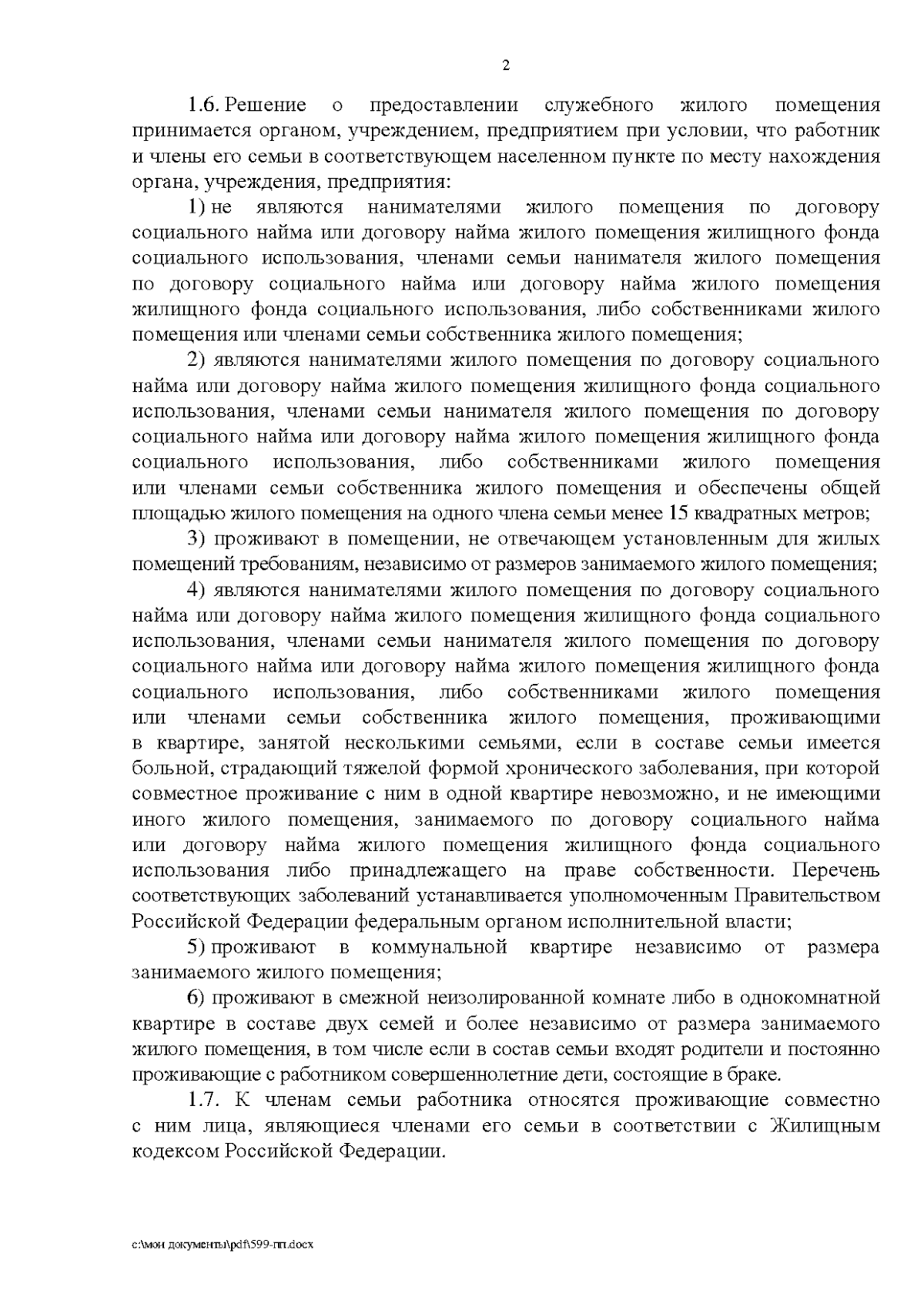 2

1.6. Решение о предоставлении служебного жилого помещения принимается органом, учреждением, предприятием при условии, что работник и члены его семьи в соответствующем населенном пункте по месту нахождения органа, учреждения, предприятия:

1) не являются нанимателями жилого помещения по договору социального найма или договору найма жилого помещения жилищного фонда социального использования, членами семьи нанимателя жилого помещения по договору социального найма или договору найма жилого помещения жилищного фонда социального использования, либо собственниками жилого помещения или членами семьи собственника жилого помещения;

2) являются нанимателями жилого помещения по договору социального найма или договору найма жилого помещения жилищного фонда социального использования, членами семьи нанимателя жилого помещения по договору социального найма или договору найма жилого помещения жилищного фонда социального использования, либо собственниками жилого помещения или членами семьи собственника жилого помещения и обеспечены общей площадью жилого помещения на одного члена семьи менее 15 квадратных метров;

3) проживают в помещении, не отвечающем установленным для жилых помещений требованиям, независимо от размеров занимаемого жилого помещения;

4) являются нанимателями жилого помещения по договору социального найма или договору найма жилого помещения жилищного фонда социального использования, членами семьи нанимателя жилого помещения по договору социального найма или договору найма жилого помещения жилищного фонда социального использования, либо собственниками жилого помещения или членами семьи собственника жилого помещения, проживающими в квартире, занятой несколькими семьями, если в составе семьи имеется больной, страдающий тяжелой формой хронического заболевания, при которой совместное проживание с ним в одной квартире невозможно, и не имеющими иного жилого помещения, занимаемого по договору социального найма или договору найма жилого помещения жилищного фонда социального использования либо принадлежащего на праве собственности. Перечень соответствующих заболеваний устанавливается уполномоченным Правительством Российской Федерации федеральным органом исполнительной власти;

5) проживают в коммунальной квартире независимо от размера занимаемого жилого помещения;

6) проживают в смежной неизолированной комнате либо в однокомнатной квартире в составе двух семей и более независимо от размера занимаемого жилого помещения, в том числе если в состав семьи входят родители и постоянно проживающие с работником совершеннолетние дети, состоящие в браке.

1.7. К членам семьи работника относятся проживающие совместно с ним лица, являющиеся членами его семьи в соответствии с Жилищным кодексом Российской Федерации.

c:\мои документы\pdf\599-пп.docx